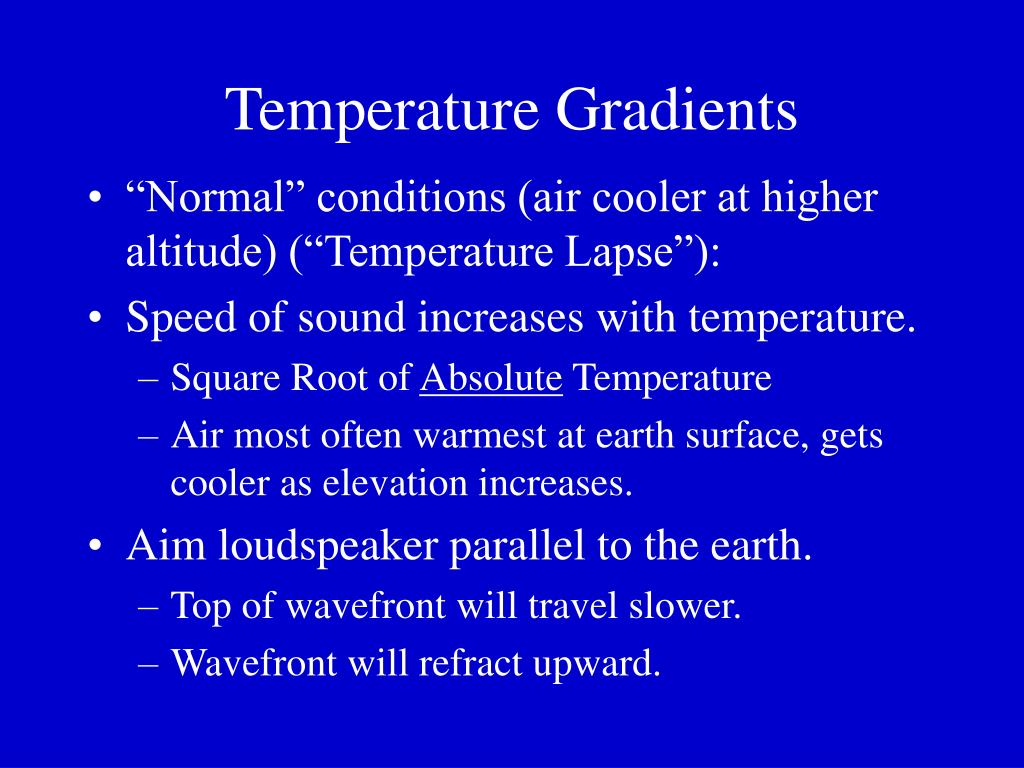 Temperature Gradients

• “Normal” conditions (air cooler at higher altitude) (“Temperature Lapse”):

• Speed of sound increases with temperature.

– Square Root of Absolute Temperature

– Air most often warmest at earth surface, gets cooler as elevation increases.

• Aim loudspeaker parallel to the earth.

– Top of wavefront will travel slower.

– Wavefront will refract upward.